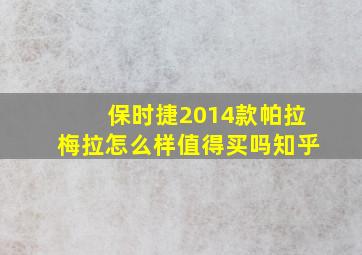 保时捷2014款帕拉梅拉怎么样值得买吗知乎